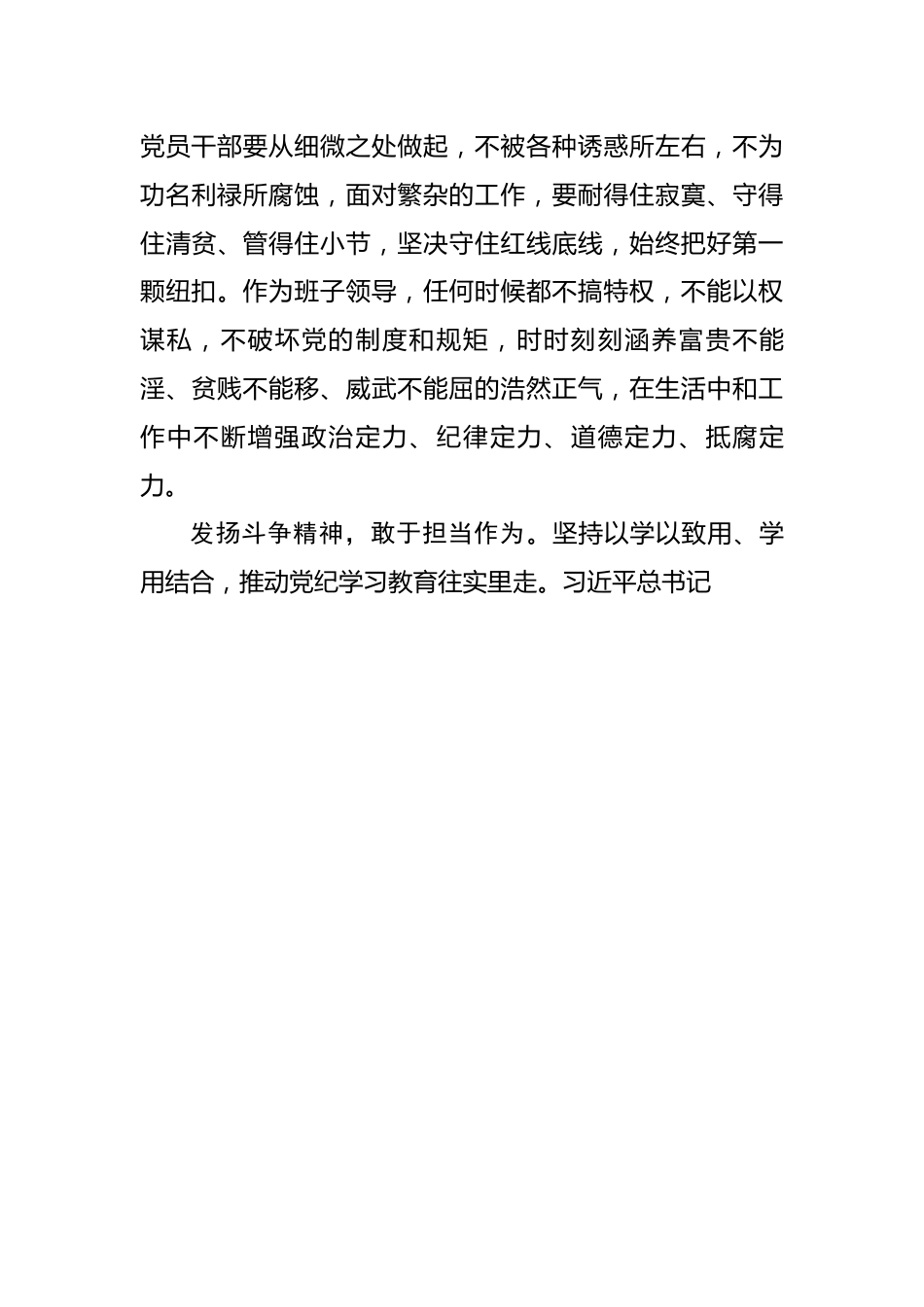 党员干部要从细微之处做起，不被各种诱惑所左右，不为功名利禄所腐蚀，面对繁杂的工作，要耐得住寂寞、守得住清贫、管得住小节，坚决守住红线底线，始终把好第一颗纽扣。作为班子领导，任何时候都不搞特权，不能以权谋私，不破坏党的制度和规矩，时时刻刻涵养富贵不能淫、贫贱不能移、威武不能屈的浩然正气，在生活中和工作中不断增强政治定力、纪律定力、道德定力、抵腐定力。

发扬斗争精神，敢于担当作为。坚持以学以致用、学用结合，推动党纪学习教育往实里走。习近平总书记